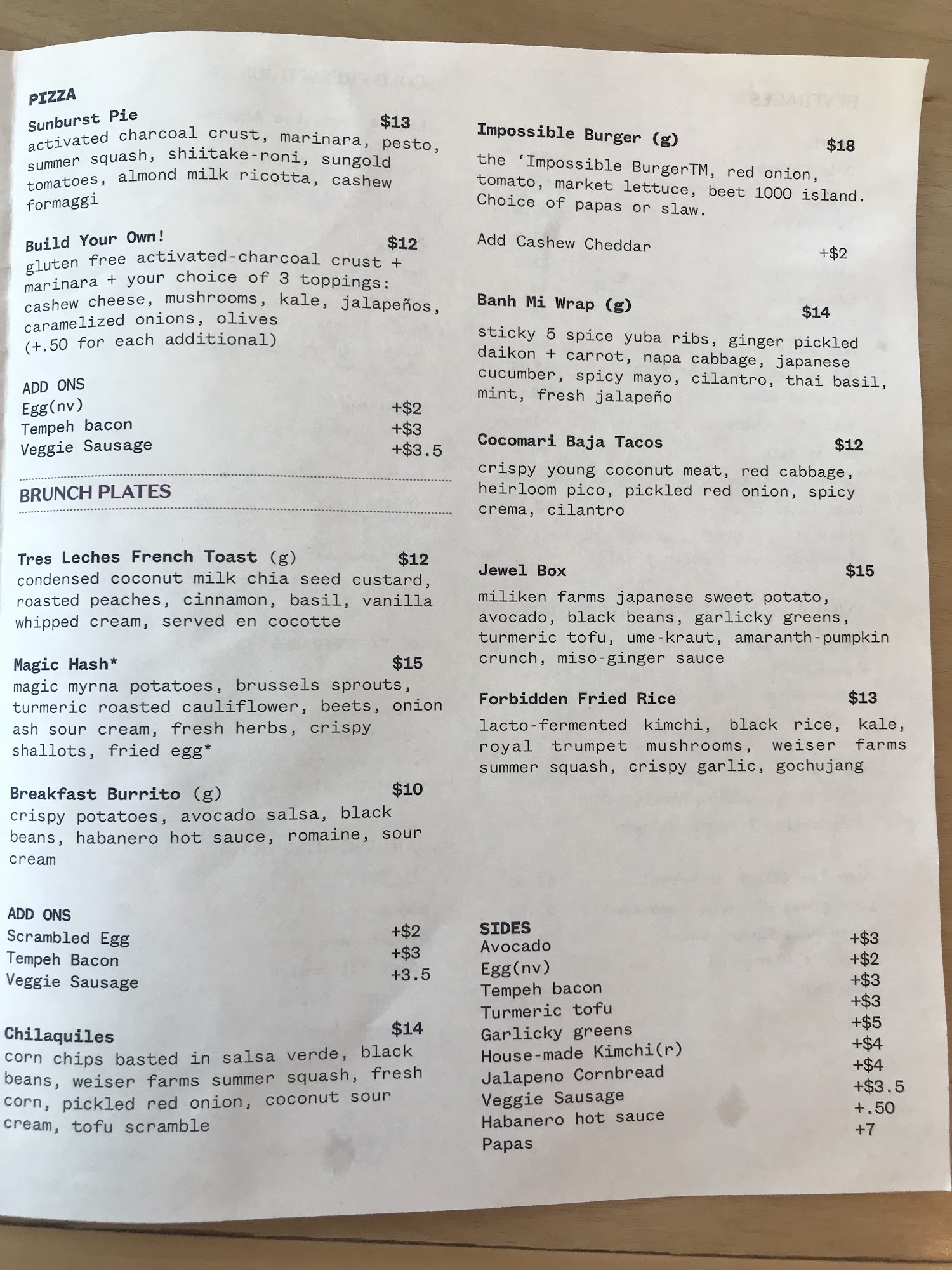 PIZZA
Sunburst Pie $13
activated charcoal crust, marinara, pesto, summer squash, shiitake-roni, sungold tomatoes, almond milk ricotta, cashew formaggi

Build Your Own! $12
gluten free activated-charcoal crust + marinara + your choice of 3 toppings: cashew cheese, mushrooms, kale, jalapeños, caramelized onions, olives (+.50 for each additional)

ADD ONS
Egg(nv) +$2
Tempeh bacon +$3
Veggie Sausage +$3.5

BRUNCH PLATES

Tres Leches French Toast (g) $12
condensed coconut milk chia seed custard, roasted peaches, cinnamon, basil, vanilla whipped cream, served en cocotte

Magic Hash* $15
magic myrna potatoes, brussels sprouts, turmeric roasted cauliflower, beets, onion ash sour cream, fresh herbs, crispy shallots, fried egg*

Breakfast Burrito (g) $10
crispy potatoes, avocado salsa, black beans, habanero hot sauce, romaine, sour cream

ADD ONS
Scrambled Egg +$2
Tempeh Bacon +$3
Veggie Sausage +3.5

Chilaquiles $14
corn chips basted in salsa verde, black beans, weiser farms summer squash, fresh corn, pickled red onion, coconut sour cream, tofu scramble

Impossible Burger (g) $18
the 'Impossible BurgerTM, red onion, tomato, market lettuce, beet 1000 island. Choice of papas or slaw.

Add Cashew Cheddar +$2

Banh Mi Wrap (g) $14
sticky 5 spice yuba ribs, ginger pickled daikon + carrot, napa cabbage, japanese cucumber, spicy mayo, cilantro, thai basil, mint, fresh jalapeño

Cocomari Baja Tacos $12
crispy young coconut meat, red cabbage, heirloom pico, pickled red onion, spicy crema, cilantro

Jewel Box $15
miliken farms japanese sweet potato, avocado, black beans, garlicky greens, turmeric tofu, ume-kraut, amaranth-pumpkin crunch, miso-ginger sauce

Forbidden Fried Rice $13
lacto-fermented kimchi, black rice, kale, royal trumpet mushrooms, weiser farms summer squash, crispy garlic, gochujang

SIDES
Avocado +$3
Egg(nv) +$2
Tempeh bacon +$3
Turmeric tofu +$3
Garlicky greens +$5
House-made Kimchi(r) +$4
Jalapeno Cornbread +$4
Veggie Sausage +$3.5
Habanero hot sauce +.50
Papas +7